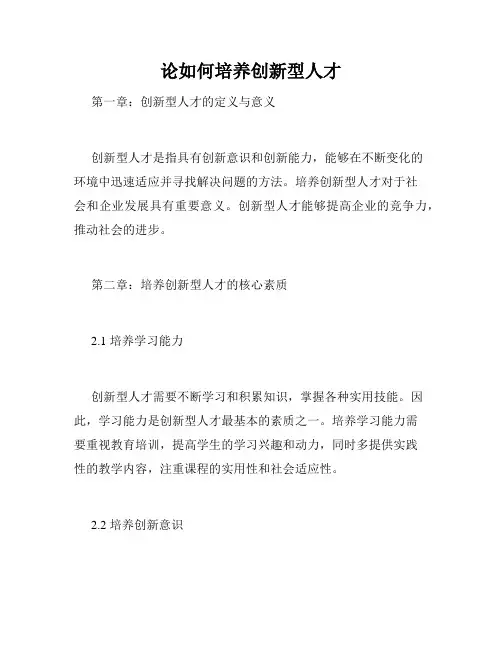 论如何培养创新型人才

第一章：创新型人才的定义与意义

创新型人才是指具有创新意识和创新能力，能够在不断变化的环境中迅速适应并寻找解决问题的方法。培养创新型人才对于社会和企业发展具有重要意义。创新型人才能够提高企业的竞争力，推动社会的进步。

第二章：培养创新型人才的核心素质

2.1 培养学习能力

创新型人才需要不断学习和积累知识，掌握各种实用技能。因此，学习能力是创新型人才最基本的素质之一。培养学习能力需要重视教育培训，提高学生的学习兴趣和动力，同时多提供实践性的教学内容，注重课程的实用性和社会适应性。

2.2 培养创新意识